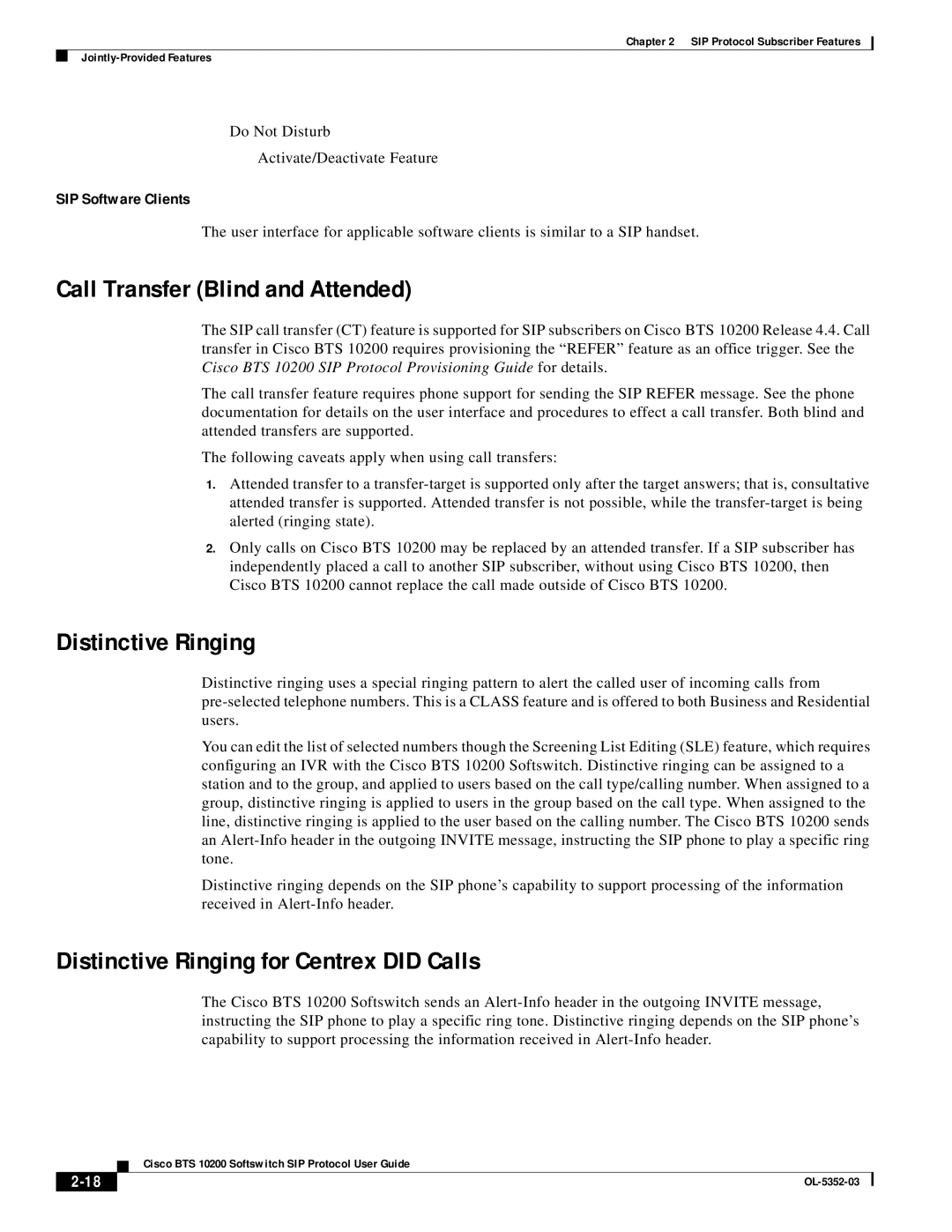 Chapter 2 SIP Protocol Subscriber Features

Jointly-Provided Features

Do Not Disturb

Activate/Deactivate Feature

SIP Software Clients

The user interface for applicable software clients is similar to a SIP handset.

Call Transfer (Blind and Attended)

The SIP call transfer (CT) feature is supported for SIP subscribers on Cisco BTS 10200 Release 4.4. Call transfer in Cisco BTS 10200 requires provisioning the “REFER” feature as an office trigger. See the Cisco BTS 10200 SIP Protocol Provisioning Guide for details.

The call transfer feature requires phone support for sending the SIP REFER message. See the phone documentation for details on the user interface and procedures to effect a call transfer. Both blind and attended transfers are supported.

The following caveats apply when using call transfers:

1. Attended transfer to a transfer-target is supported only after the target answers; that is, consultative attended transfer is supported. Attended transfer is not possible, while the transfer-target is being alerted (ringing state).

2. Only calls on Cisco BTS 10200 may be replaced by an attended transfer. If a SIP subscriber has independently placed a call to another SIP subscriber, without using Cisco BTS 10200, then Cisco BTS 10200 cannot replace the call made outside of Cisco BTS 10200.

Distinctive Ringing

Distinctive ringing uses a special ringing pattern to alert the called user of incoming calls from pre-selected telephone numbers. This is a CLASS feature and is offered to both Business and Residential users.

You can edit the list of selected numbers though the Screening List Editing (SLE) feature, which requires configuring an IVR with the Cisco BTS 10200 Softswitch. Distinctive ringing can be assigned to a station and to the group, and applied to users based on the call type/calling number. When assigned to a group, distinctive ringing is applied to users in the group based on the call type. When assigned to the line, distinctive ringing is applied to the user based on the calling number. The Cisco BTS 10200 sends an Alert-Info header in the outgoing INVITE message, instructing the SIP phone to play a specific ring tone.

Distinctive ringing depends on the SIP phone’s capability to support processing of the information received in Alert-Info header.

Distinctive Ringing for Centrex DID Calls

The Cisco BTS 10200 Softswitch sends an Alert-Info header in the outgoing INVITE message, instructing the SIP phone to play a specific ring tone. Distinctive ringing depends on the SIP phone’s capability to support processing the information received in Alert-Info header.

Cisco BTS 10200 Softswitch SIP Protocol User Guide

2-18

OL-5352-03